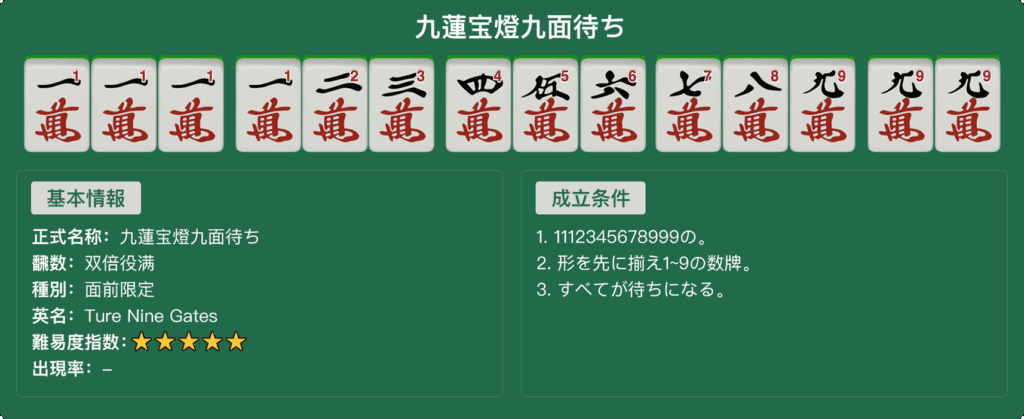 九蓮宝燈九面待ち

一 1 萬 一 1 萬 一 1 萬 一 1 萬 二 2 萬 三 3 萬 四 4 萬 伍 5 萬 六 6 萬 七 7 萬 八 8 萬 九 9 萬 九 9 萬 九 9 萬

基本情報

正式名称：九蓮宝燈九面待ち
飜数：双倍役満
種別：面前限定
英名：Ture Nine Gates
難易度指数：★★★★★
出現率：–

成立条件

1. 1112345678999の。
2. 形を先に揃え1~9の数牌。
3. すべてが待ちになる。